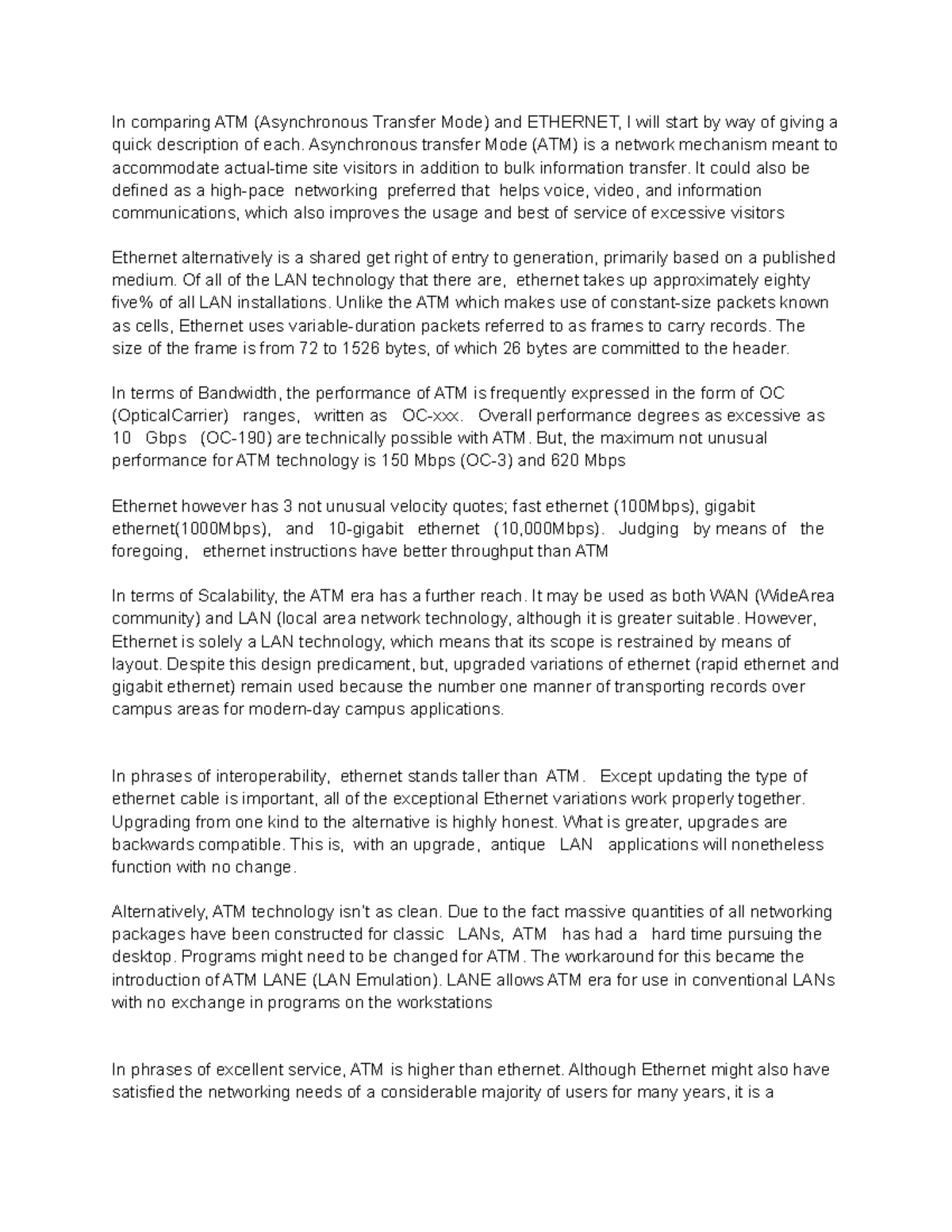 In comparing ATM (Asynchronous Transfer Mode) and ETHERNET, I will start by way of giving a quick description of each. Asynchronous transfer Mode (ATM) is a network mechanism meant to accommodate actual-time site visitors in addition to bulk information transfer. It could also be defined as a high-pace networking preferred that helps voice, video, and information communications, which also improves the usage and best of service of excessive visitors

Ethernet alternatively is a shared get right of entry to generation, primarily based on a published medium. Of all of the LAN technology that there are, ethernet takes up approximately eighty five% of all LAN installations. Unlike the ATM which makes use of constant-size packets known as cells, Ethernet uses variable-duration packets referred to as frames to carry records. The size of the frame is from 72 to 1526 bytes, of which 26 bytes are committed to the header.

In terms of Bandwidth, the performance of ATM is frequently expressed in the form of OC (OpticalCarrier) ranges, written as OC-xxx. Overall performance degrees as excessive as 10 Gbps (OC-190) are technically possible with ATM. But, the maximum not unusual performance for ATM technology is 150 Mbps (OC-3) and 620 Mbps

Ethernet however has 3 not unusual velocity quotes; fast ethernet (100Mbps), gigabit ethernet(1000Mbps), and 10-gigabit ethernet (10,000Mbps). Judging by means of the foregoing, ethernet instructions have better throughput than ATM

In terms of Scalability, the ATM era has a further reach. It may be used as both WAN (WideArea community) and LAN (local area network technology, although it is greater suitable. However, Ethernet is solely a LAN technology, which means that its scope is restrained by means of layout. Despite this design predicament, but, upgraded variations of ethernet (rapid ethernet and gigabit ethernet) remain used because the number one manner of transporting records over campus areas for modern-day campus applications.

In phrases of interoperability, ethernet stands taller than ATM. Except updating the type of ethernet cable is important, all of the exceptional Ethernet variations work properly together. Upgrading from one kind to the alternative is highly honest. What is greater, upgrades are backwards compatible. This is, with an upgrade, antique LAN applications will nonetheless function with no change.

Alternatively, ATM technology isn't as clean. Due to the fact massive quantities of all networking packages have been constructed for classic LANs, ATM has had a hard time pursuing the desktop. Programs might need to be changed for ATM. The workaround for this became the introduction of ATM LANE (LAN Emulation). LANE allows ATM era for use in conventional LANs with no exchange in programs on the workstations

In phrases of excellent service, ATM is higher than ethernet. Although Ethernet might also have satisfied the networking needs of a considerable majority of users for many years, it is a